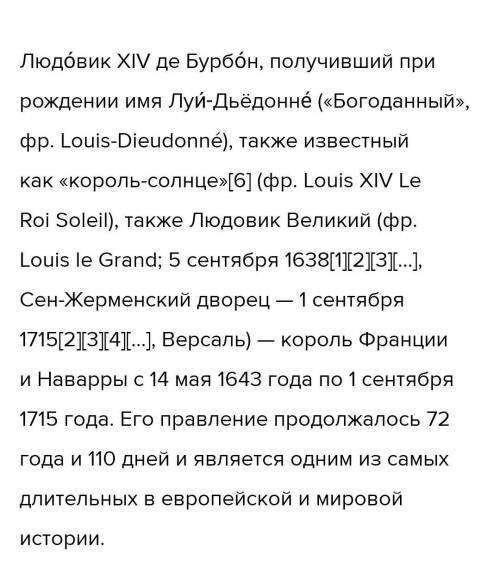 Людо́вик XIV де Бурбо́н, получивший при рождении имя Луи́-Дьёдонне́ («Богоданный», фр. Louis-Dieudonné), также известный как «король-солнце»[6] (фр. Louis XIV Le Roi Soleil), также Людовик Великий (фр. Louis le Grand; 5 сентября 1638[1][2][3][…], Сен-Жерменский дворец — 1 сентября 1715[2][3][4][…], Версаль) — король Франции и Наварры с 14 мая 1643 года по 1 сентября 1715 года. Его правление продолжалось 72 года и 110 дней и является одним из самых длительных в европейской и мировой истории.